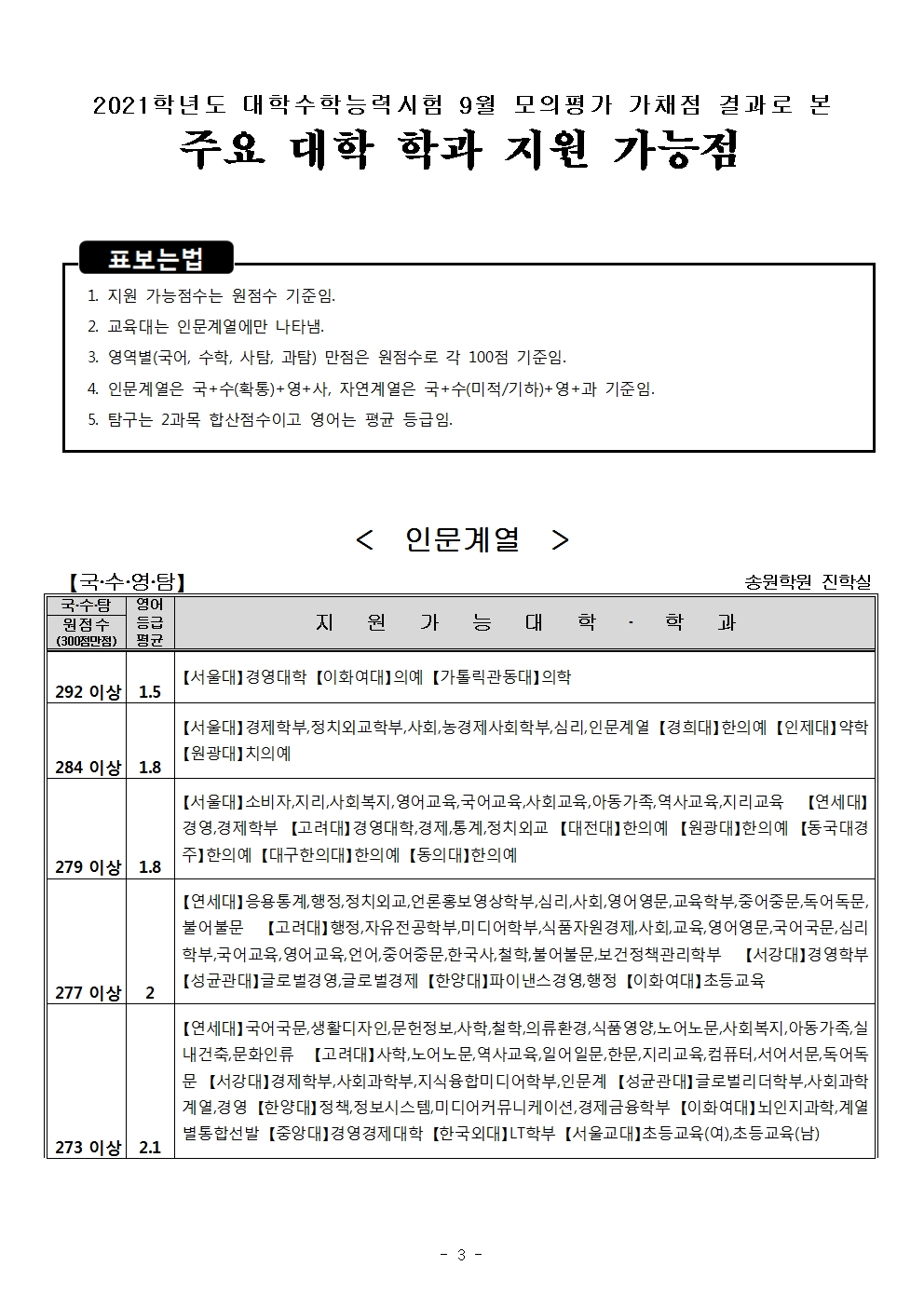 2021학년도 대학수학능력시험 9월 모의평가 가채점 결과로 본

주요 대학 학과 지원 가능점

표보는법

1. 지원 가능점수는 원점수 기준임.
2. 교육대는 인문계열에만 나타냄.
3. 영역별(국어, 수학, 사탐, 과탐) 만점은 원점수로 각 100점 기준임.
4. 인문계열은 국+수(확통)+영+사, 자연계열은 국+수(미적/기하)+영+과 기준임.
5. 탐구는 2과목 합산점수이고 영어는 평균 등급임.

< 인문계열 >

【국·수·영·탐】

송원학원 진학실

| 국·수·탐 원점수 (300점만점) | 영어 등급 평균 | 지 원 가 능 대 학 · 학 과 |
|---|---|---|
| 292 이상 | 1.5 | 【서울대】경영대학 【이화여대】의예 【가톨릭관동대】의학 |
| 284 이상 | 1.8 | 【서울대】경제학부,정치외교학부,사회,농경제사회학부,심리,인문계열 【경희대】한의예 【인제대】약학 【원광대】치의예 |
| 279 이상 | 1.8 | 【서울대】소비자,지리,사회복지,영어교육,국어교육,사회교육,아동가족,역사교육,지리교육 【연세대】경영,경제학부 【고려대】경영대학,경제,통계,정치외교 【대전대】한의예 【원광대】한의예 【동국대경주】한의예 【대구한의대】한의예 【동의대】한의예 |
| 277 이상 | 2 | 【연세대】응용통계,행정,정치외교,언론홍보영상학부,심리,사회,영어영문,교육학부,중어중문,독어독문,불어불문 【고려대】행정,자유전공학부,미디어학부,식품자원경제,사회,교육,영어영문,국어국문,심리학부,국어교육,영어교육,언어,중어중문,한국사,철학,불어불문,보건정책관리학부 【서강대】경영학부 【성균관대】글로벌경영,글로벌경제 【한양대】파이낸스경영,행정 【이화여대】초등교육 |
| 273 이상 | 2.1 | 【연세대】국어국문,생활디자인,문헌정보,사학,철학,의류환경,식품영양,노어노문,사회복지,아동가족,실내건축,문화인류 【고려대】사학,노어노문,역사교육,일어일문,한문,지리교육,컴퓨터,서어서문,독어독문 【서강대】경제학부,사회과학부,지식융합미디어학부,인문계 【성균관대】글로벌리더학부,사회과학계열,경영 【한양대】정책,정보시스템,미디어커뮤니케이션,경제금융학부 【이화여대】뇌인지과학,계열별통합선발 【중앙대】경영경제대학 【한국외대】LT학부 【서울교대】초등교육(여),초등교육(남) |

- 3 -